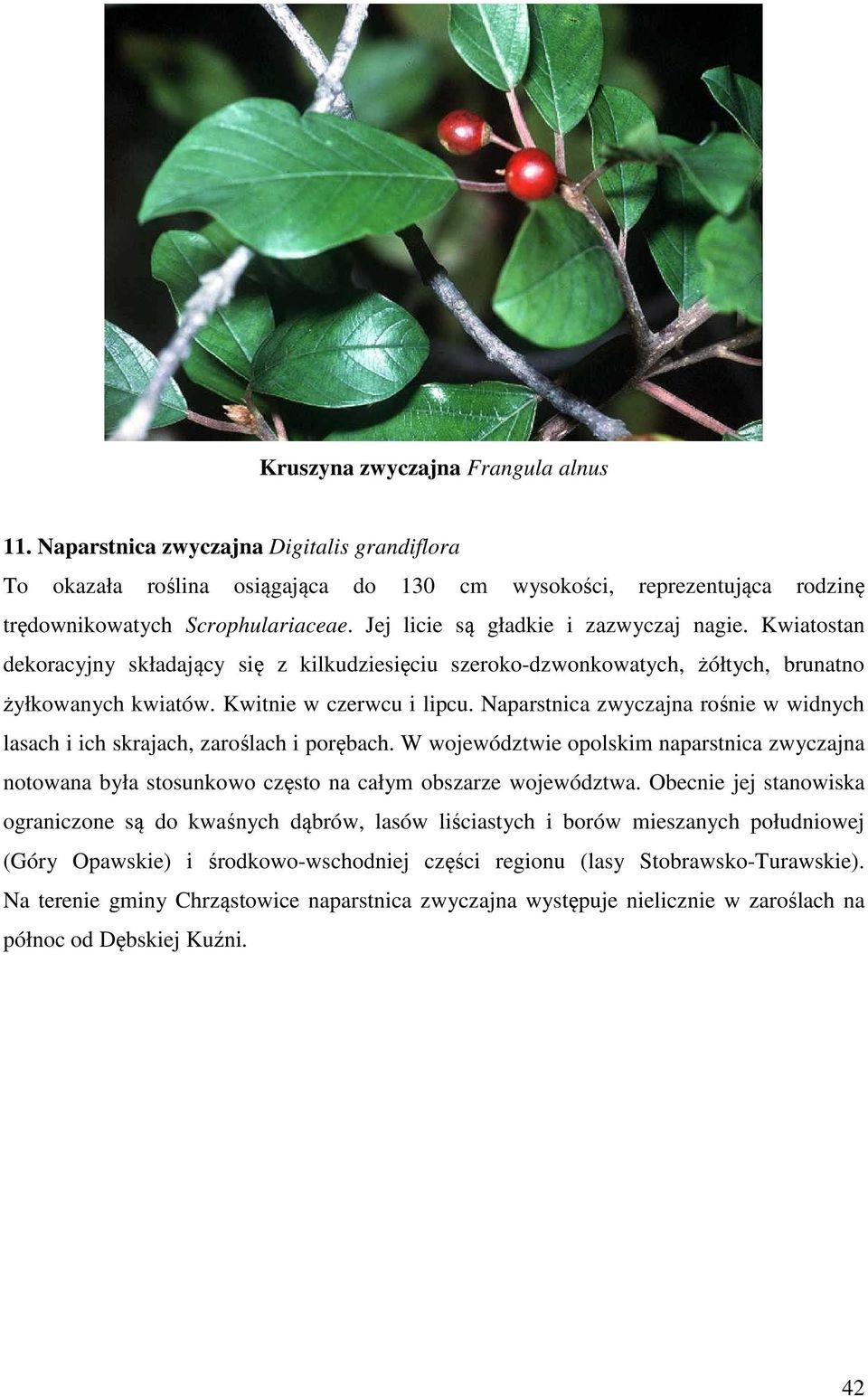 Kruszyna zwyczajna Frangula alnus

11. Naparstnica zwyczajna Digitalis grandiflora

To okazała roślina osiągająca do 130 cm wysokości, reprezentująca rodzinę trędownikowatych Scrophulariaceae. Jej licie są gładkie i zazwyczaj nagie. Kwiatostan dekoracyjny składający się z kilkudziesięciu szeroko-dzwonkowatych, żółtych, brunatno żyłkowanych kwiatów. Kwitnie w czerwcu i lipcu. Naparstnica zwyczajna rośnie w widnych lasach i ich skrajach, zaroślach i porębach. W województwie opolskim naparstnica zwyczajna notowana była stosunkowo często na całym obszarze województwa. Obecnie jej stanowiska ograniczone są do kwaśnych dąbrów, lasów liściastych i borów mieszanych południowej (Góry Opawskie) i środkowo-wschodniej części regionu (lasy Stobrawsko-Turawskie). Na terenie gminy Chrząstowice naparstnica zwyczajna występuje nielicznie w zaroślach na północ od Dębskiej Kuźni.

42